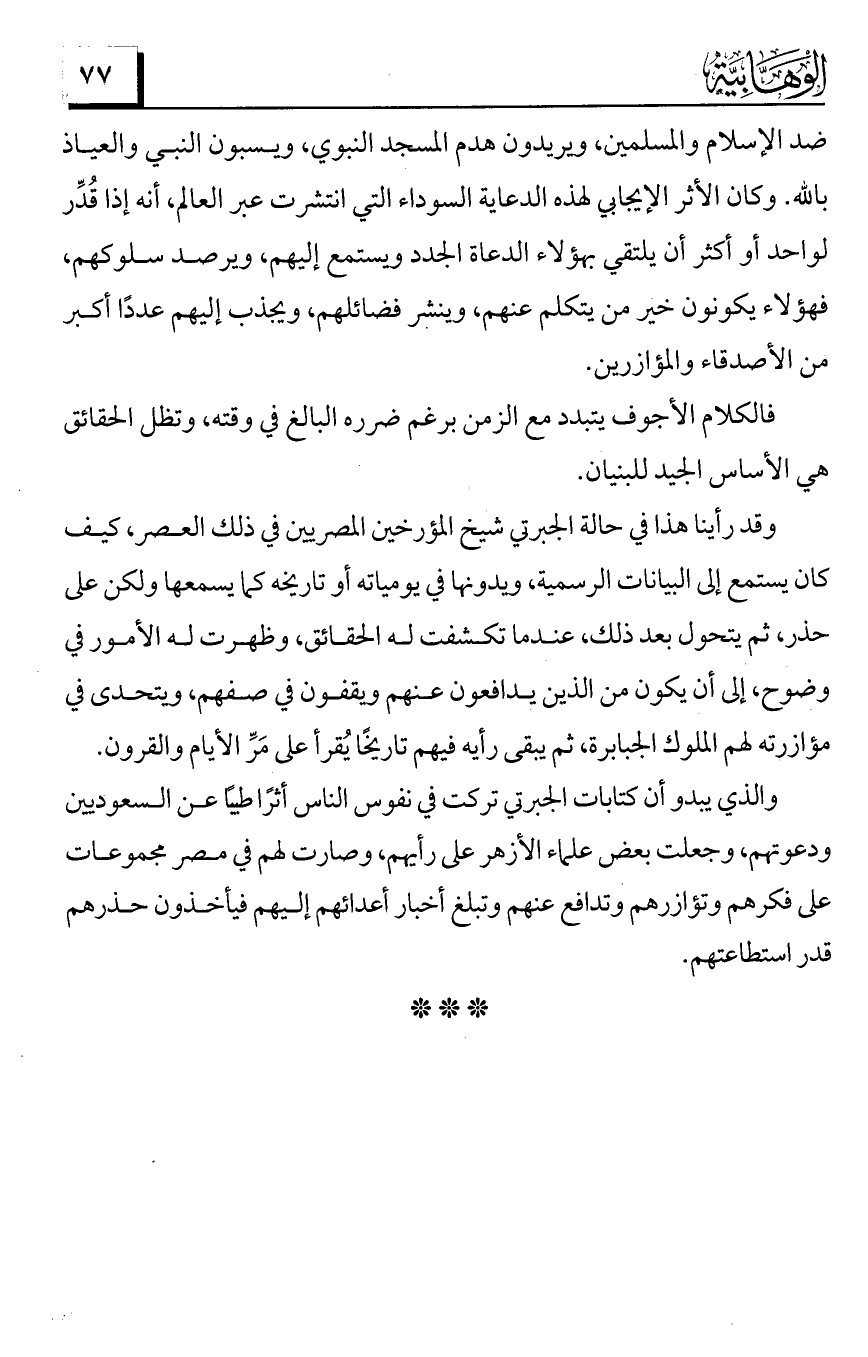 الوهابية ٧٧

ضد الإسلام والمسلمين، ويريدون هدم المسجد النبوي، ويسبون النبي والعياذ بالله. وكان الأثر الإيجابي لهذه الدعاية السوداء التي انتشرت عبر العالم، أنه إذا قُدِّر لواحد أو أكثر أن يلتقي بهؤلاء الدعاة الجدد ويستمع إليهم، ويرصد سلوكهم، فهؤلاء يكونون خير من يتكلم عنهم، وينشر فضائلهم، ويجذب إليهم عددًا أكبر من الأصدقاء والمؤازرين.

فالكلام الأجوف يتبدد مع الزمن برغم ضرره البالغ في وقته، وتظل الحقائق هي الأساس الجيد للبنيان.

وقد رأينا هذا في حالة الجبرتي شيخ المؤرخين المصريين في ذلك العصر، كيف كان يستمع إلى البيانات الرسمية، ويدونها في يومياته أو تاريخه كما يسمعها ولكن على حذر، ثم يتحول بعد ذلك، عندما تكشفت له الحقائق، وظهرت له الأمور في وضوح، إلى أن يكون من الذين يدافعون عنهم ويقفون في صفهم، ويتحدى في مؤازرته لهم الملوك الجبابرة، ثم يبقى رأيه فيهم تاريخًا يُقرأ على مَرِّ الأيام والقرون.

والذي يبدو أن كتابات الجبرتي تركت في نفوس الناس أثرًا طيبًا عن السعوديين ودعوتهم، وجعلت بعض علماء الأزهر على رأيهم، وصارت لهم في مصر مجموعات على فكرهم وتؤازرهم وتدافع عنهم وتبلغ أخبار أعدائهم إليهم فيأخذون حذرهم قدر استطاعتهم.

***